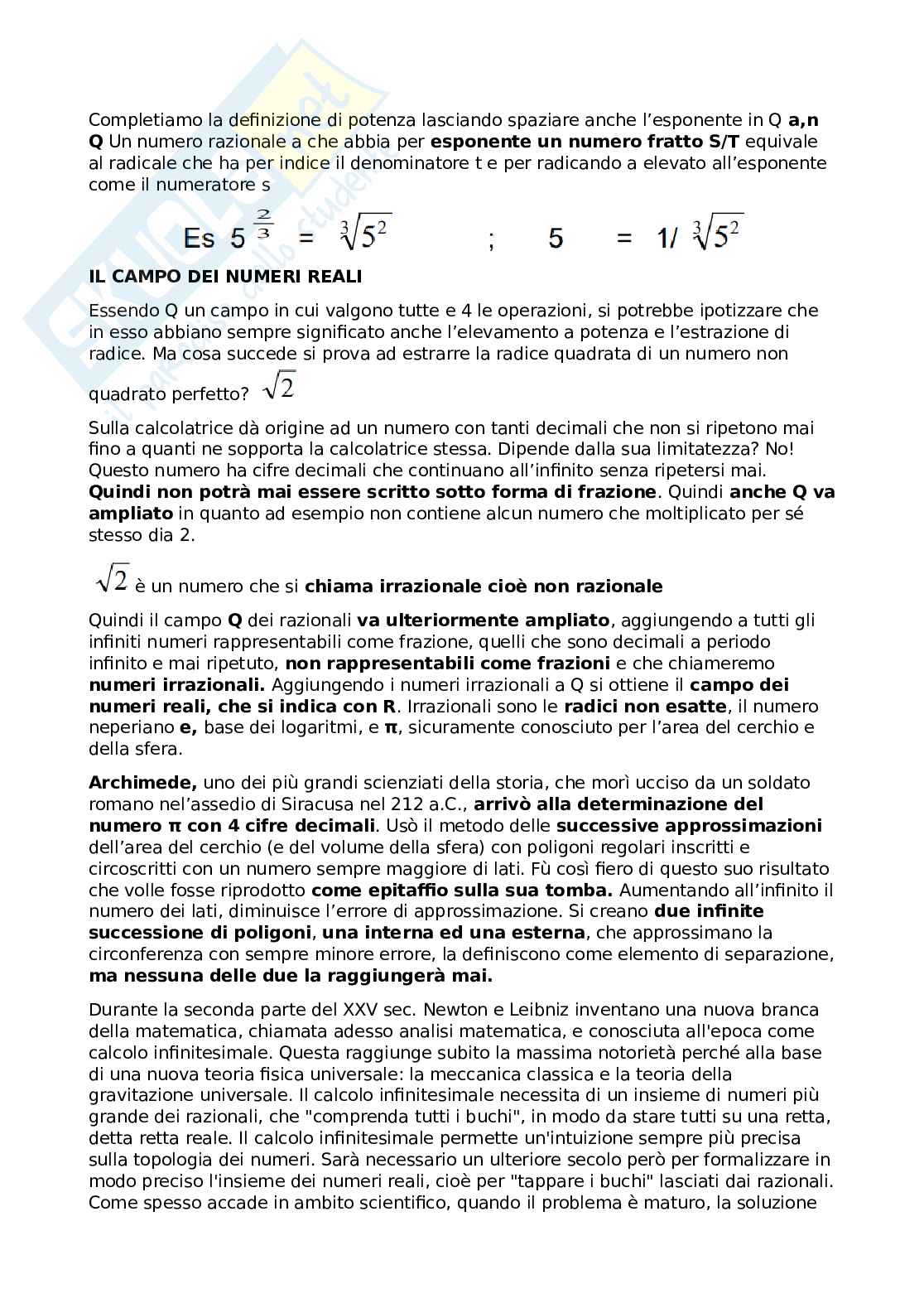 Completiamo la definizione di potenza lasciando spaziare anche l'esponente in Q **a,n Q** Un numero razionale a che abbia per **esponente un numero fratto S/T** equivale al radicale che ha per indice il denominatore t e per radicando a elevato all'esponente come il numeratore s

Es $5^{\frac{2}{3}} = \sqrt[3]{5^2}$ ; $5 = 1/\sqrt[3]{5^2}$

**IL CAMPO DEI NUMERI REALI**

Essendo Q un campo in cui valgono tutte e 4 le operazioni, si potrebbe ipotizzare che in esso abbiano sempre significato anche l'elevamento a potenza e l'estrazione di radice. Ma cosa succede si prova ad estrarre la radice quadrata di un numero non quadrato perfetto? $\sqrt{2}$

Sulla calcolatrice dà origine ad un numero con tanti decimali che non si ripetono mai fino a quanti ne sopporta la calcolatrice stessa. Dipende dalla sua limitatezza? No! Questo numero ha cifre decimali che continuano all'infinito senza ripetersi mai. **Quindi non potrà mai essere scritto sotto forma di frazione**. Quindi **anche Q va ampliato** in quanto ad esempio non contiene alcun numero che moltiplicato per sé stesso dia 2.

$\sqrt{2}$ è un numero che si **chiama irrazionale cioè non razionale**

Quindi il campo **Q** dei razionali **va ulteriormente ampliato**, aggiungendo a tutti gli infiniti numeri rappresentabili come frazione, quelli che sono decimali a periodo infinito e mai ripetuto, **non rappresentabili come frazioni** e che chiameremo **numeri irrazionali.** Aggiungendo i numeri irrazionali a Q si ottiene il **campo dei numeri reali, che si indica con R**. Irrazionali sono le **radici non esatte**, il numero neperiano **e,** base dei logaritmi, e **π**, sicuramente conosciuto per l'area del cerchio e della sfera.

**Archimede,** uno dei più grandi scienziati della storia, che morì ucciso da un soldato romano nel'assedio di Siracusa nel 212 a.C., **arrivò alla determinazione del numero π con 4 cifre decimali**. Usò il metodo delle **successive approssimazioni** dell'area del cerchio (e del volume della sfera) con poligoni regolari inscritti e circoscritti con un numero sempre maggiore di lati. Fù così fiero di questo suo risultato che volle fosse riprodotto **come epitaffio sulla sua tomba.** Aumentando all'infinito il numero dei lati, diminuisce l'errore di approssimazione. Si creano **due infinite successione di poligoni**, **una interna ed una esterna**, che approssimano la circonferenza con sempre minore errore, la definiscono come elemento di separazione, **ma nessuna delle due la raggiungerà mai.**

Durante la seconda parte del XXV sec. Newton e Leibniz inventano una nuova branca della matematica, chiamata adesso analisi matematica, e conosciuta all'epoca come calcolo infinitesimale. Questa raggiunge subito la massima notorietà perché alla base di una nuova teoria fisica universale: la meccanica classica e la teoria della gravitazione universale. Il calcolo infinitesimale necessita di un insieme di numeri più grande dei razionali, che "comprenda tutti i buchi", in modo da stare tutti su una retta, detta retta reale. Il calcolo infinitesimale permette un'intuizione sempre più precisa sulla topologia dei numeri. Sarà necessario un ulteriore secolo però per formalizzare in modo preciso l'insieme dei numeri reali, cioè per "tappare i buchi" lasciati dai razionali. Come spesso accade in ambito scientifico, quando il problema è maturo, la soluzione